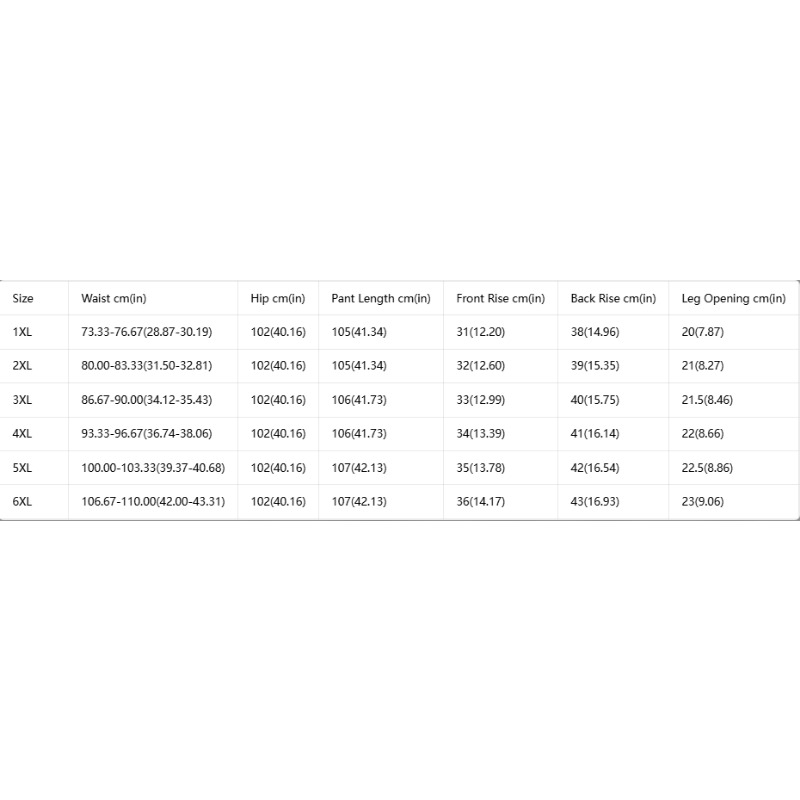 | Size | Waist cm(in) | Hip cm(in) | Pant Length cm(in) | Front Rise cm(in) | Back Rise cm(in) | Leg Opening cm(in) |
|---|---|---|---|---|---|---|
| 1XL | 73.33-76.67(28.87-30.19) | 102(40.16) | 105(41.34) | 31(12.20) | 38(14.96) | 20(7.87) |
| 2XL | 80.00-83.33(31.50-32.81) | 102(40.16) | 105(41.34) | 32(12.60) | 39(15.35) | 21(8.27) |
| 3XL | 86.67-90.00(34.12-35.43) | 102(40.16) | 106(41.73) | 33(12.99) | 40(15.75) | 21.5(8.46) |
| 4XL | 93.33-96.67(36.74-38.06) | 102(40.16) | 106(41.73) | 34(13.39) | 41(16.14) | 22(8.66) |
| 5XL | 100.00-103.33(39.37-40.68) | 102(40.16) | 107(42.13) | 35(13.78) | 42(16.54) | 22.5(8.86) |
| 6XL | 106.67-110.00(42.00-43.31) | 102(40.16) | 107(42.13) | 36(14.17) | 43(16.93) | 23(9.06) |